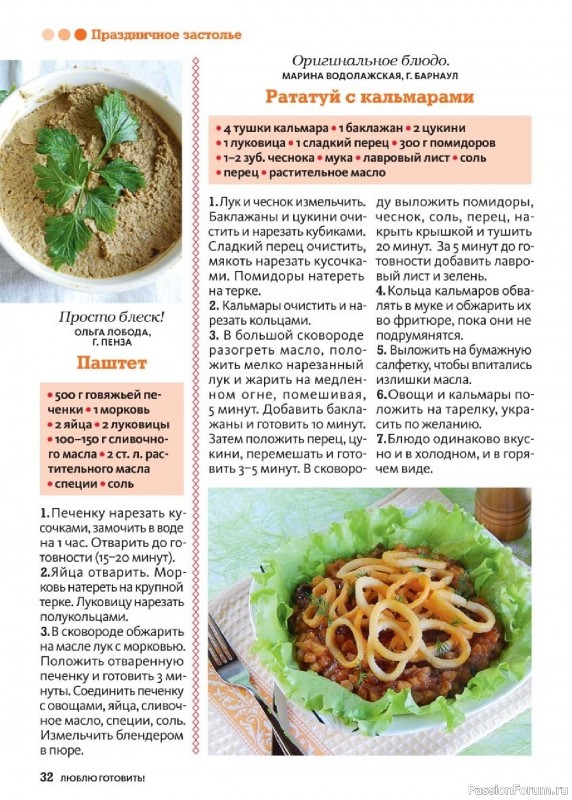 Праздничное застолье

Просто блеск!
ОЛЬГА ЛОБОДА, Г. ПЕНЗА

Паштет

• 500 г говяжьей печенки • 1 морковь • 2 яйца • 2 луковицы • 100–150 г сливочного масла • 2 ст. л. растительного масла • специи • соль

1. Печенку нарезать кусочками, замочить в воде на 1 час. Отварить до готовности (15–20 минут).
2. Яйца отварить. Морковь натереть на крупной терке. Луковицу нарезать полукольцами.
3. В сковороде обжарить на масле лук с морковью. Положить отваренную печенку и готовить 3 минуты. Соединить печенку с овощами, яйца, сливочное масло, специи, соль. Измельчить блендером в пюре.

Оригинальное блюдо.
МАРИНА ВОДОЛАЖСКАЯ, Г. БАРНАУЛ

Рататуй с кальмарами

• 4 тушки кальмара • 1 баклажан • 2 цукини • 1 луковица • 1 сладкий перец • 300 г помидоров • 1–2 зуб. чеснока • мука • лавровый лист • соль • перец • растительное масло

1. Лук и чеснок измельчить. Баклажаны и цукини очистить и нарезать кубиками. Сладкий перец очистить, мякоть нарезать кусочками. Помидоры натереть на терке.
2. Кальмары очистить и нарезать кольцами.
3. В большой сковороде разогреть масло, положить мелко нарезанный лук и жарить на медленном огне, помешивая, 5 минут. Добавить баклажаны и готовить 10 минут. Затем положить перец, цукини, перемешать и готовить 3–5 минут. В сковороду выложить помидоры, чеснок, соль, перец, накрыть крышкой и тушить 20 минут. За 5 минут до готовности добавить лавровый лист и зелень.
4. Кольца кальмаров обвалять в муке и обжарить их во фритюре, пока они не подрумянятся.
5. Выложить на бумажную салфетку, чтобы впитались излишки масла.
6. Овощи и кальмары положить на тарелку, украсить по желанию.
7. Блюдо одинаково вкусно и в холодном, и в горячем виде.

32 ЛЮБЛЮ ГОТОВИТЬ!

PassionForum.ru